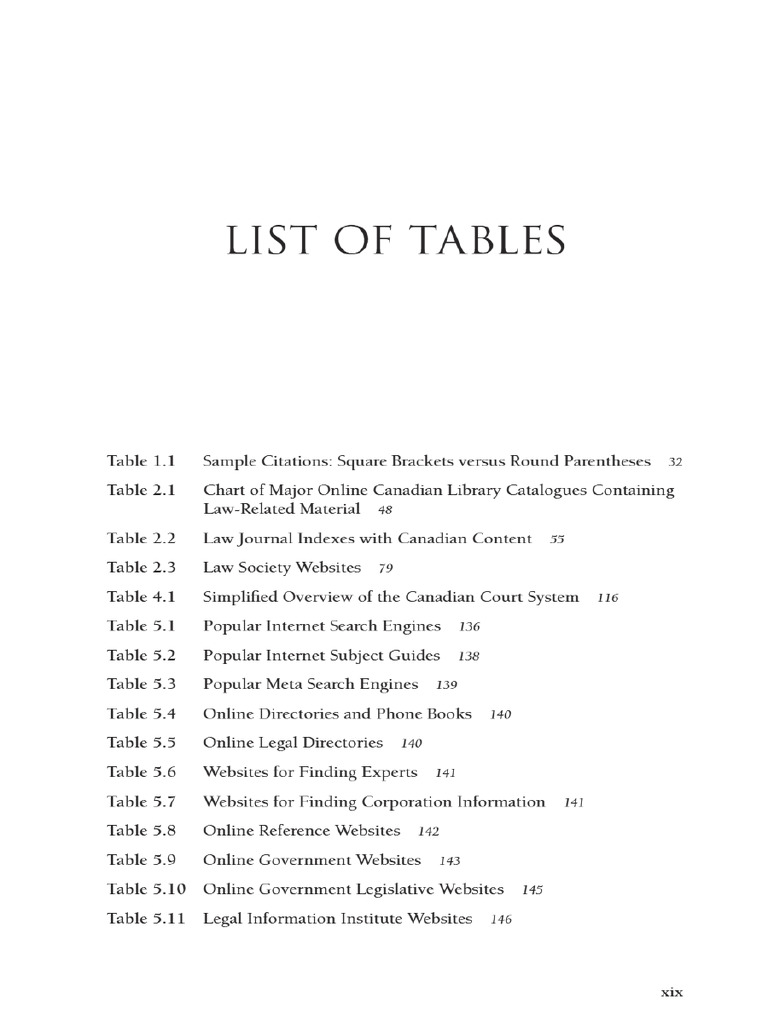 LIST OF TABLES

Table 1.1 Sample Citations: Square Brackets versus Round Parentheses 32

Table 2.1 Chart of Major Online Canadian Library Catalogues Containing Law-Related Material 48

Table 2.2 Law Journal Indexes with Canadian Content 55

Table 2.3 Law Society Websites 79

Table 4.1 Simplified Overview of the Canadian Court System 116

Table 5.1 Popular Internet Search Engines 136

Table 5.2 Popular Internet Subject Guides 138

Table 5.3 Popular Meta Search Engines 139

Table 5.4 Online Directories and Phone Books 140

Table 5.5 Online Legal Directories 140

Table 5.6 Websites for Finding Experts 141

Table 5.7 Websites for Finding Corporation Information 141

Table 5.8 Online Reference Websites 142

Table 5.9 Online Government Websites 143

Table 5.10 Online Government Legislative Websites 145

Table 5.11 Legal Information Institute Websites 146

xix